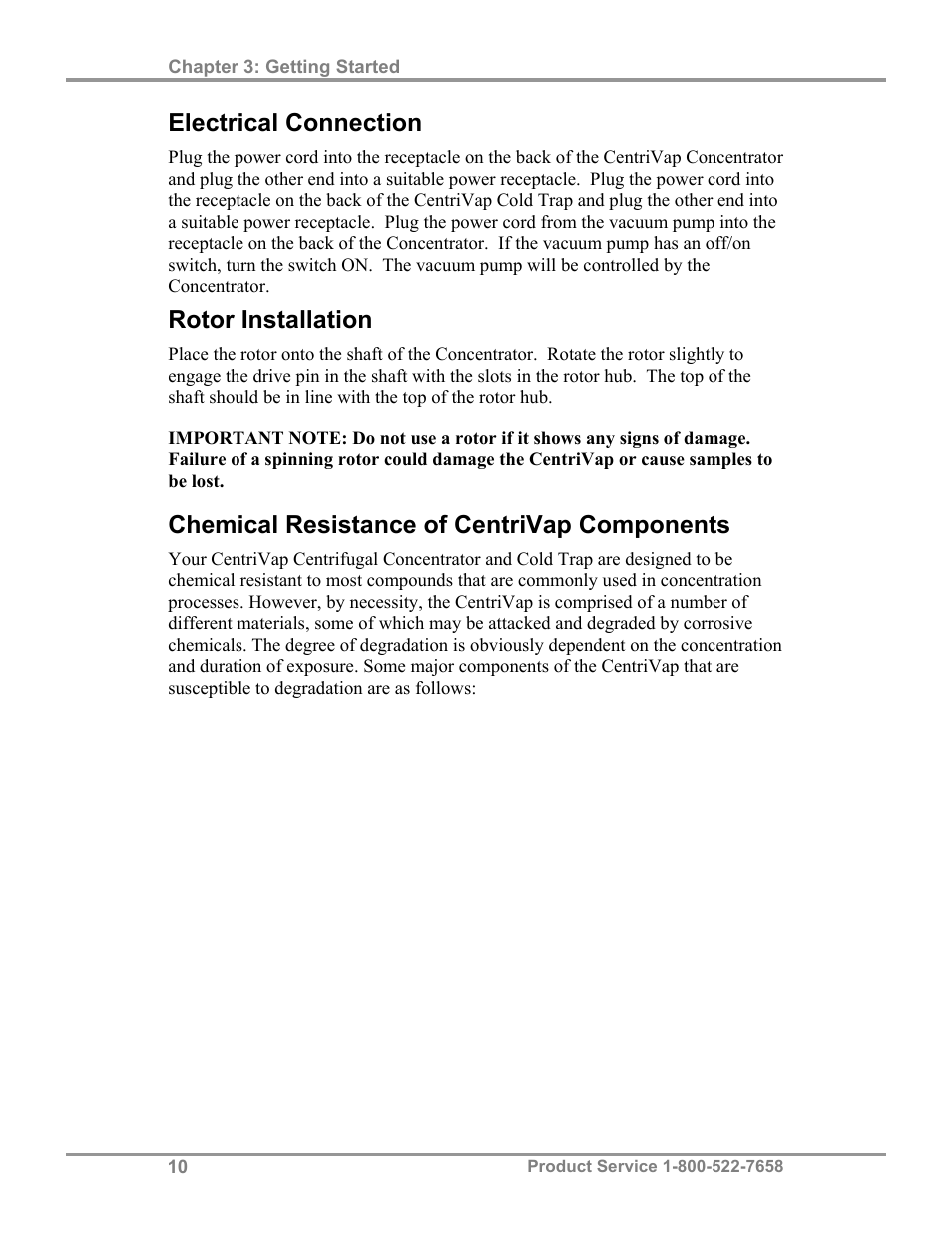 Chapter 3: Getting Started

Electrical Connection

Plug the power cord into the receptacle on the back of the CentriVap Concentrator and plug the other end into a suitable power receptacle.  Plug the power cord into the receptacle on the back of the CentriVap Cold Trap and plug the other end into a suitable power receptacle.  Plug the power cord from the vacuum pump into the receptacle on the back of the Concentrator.  If the vacuum pump has an off/on switch, turn the switch ON.  The vacuum pump will be controlled by the Concentrator.

Rotor Installation

Place the rotor onto the shaft of the Concentrator.  Rotate the rotor slightly to engage the drive pin in the shaft with the slots in the rotor hub.  The top of the shaft should be in line with the top of the rotor hub.

IMPORTANT NOTE: Do not use a rotor if it shows any signs of damage. Failure of a spinning rotor could damage the CentriVap or cause samples to be lost.

Chemical Resistance of CentriVap Components

Your CentriVap Centrifugal Concentrator and Cold Trap are designed to be chemical resistant to most compounds that are commonly used in concentration processes. However, by necessity, the CentriVap is comprised of a number of different materials, some of which may be attacked and degraded by corrosive chemicals. The degree of degradation is obviously dependent on the concentration and duration of exposure. Some major components of the CentriVap that are susceptible to degradation are as follows:

10

Product Service 1-800-522-7658